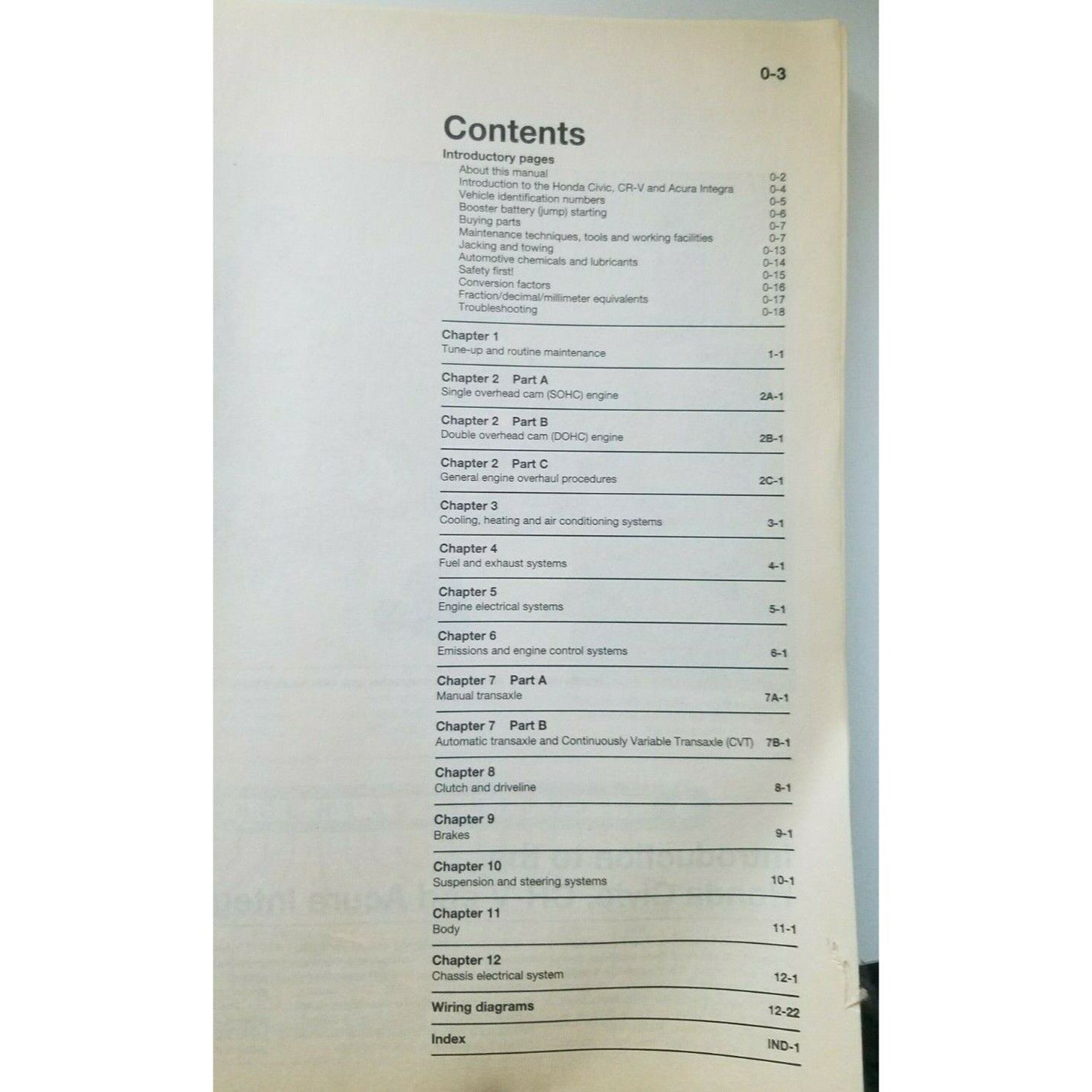 0-3

Contents

Introductory pages

About this manual 0-2
Introduction to the Honda Civic, CR-V and Acura Integra 0-4
Vehicle identification numbers 0-5
Booster battery (jump) starting 0-6
Buying parts 0-7
Maintenance techniques, tools and working facilities 0-7
Jacking and towing 0-13
Automotive chemicals and lubricants 0-14
Safety first! 0-15
Conversion factors 0-16
Fraction/decimal/millimeter equivalents 0-17
Troubleshooting 0-18

Chapter 1
Tune-up and routine maintenance 1-1

Chapter 2 Part A
Single overhead cam (SOHC) engine 2A-1

Chapter 2 Part B
Double overhead cam (DOHC) engine 2B-1

Chapter 2 Part C
General engine overhaul procedures 2C-1

Chapter 3
Cooling, heating and air conditioning systems 3-1

Chapter 4
Fuel and exhaust systems 4-1

Chapter 5
Engine electrical systems 5-1

Chapter 6
Emissions and engine control systems 6-1

Chapter 7 Part A
Manual transaxle 7A-1

Chapter 7 Part B
Automatic transaxle and Continuously Variable Transaxle (CVT) 7B-1

Chapter 8
Clutch and driveline 8-1

Chapter 9
Brakes 9-1

Chapter 10
Suspension and steering systems 10-1

Chapter 11
Body 11-1

Chapter 12
Chassis electrical system 12-1

Wiring diagrams 12-22

Index IND-1